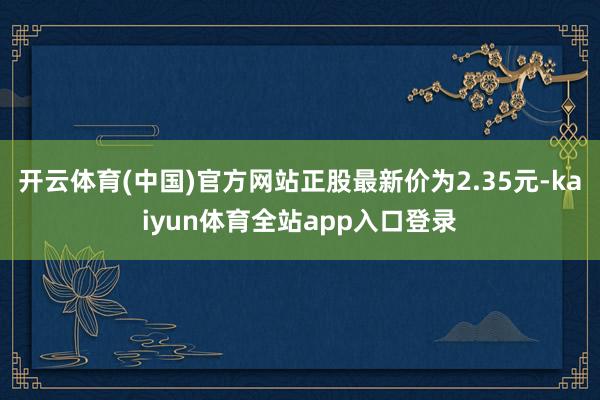 开云体育(中国)官方网站正股最新价为2.35元-kaiyun体育全站app入口登录